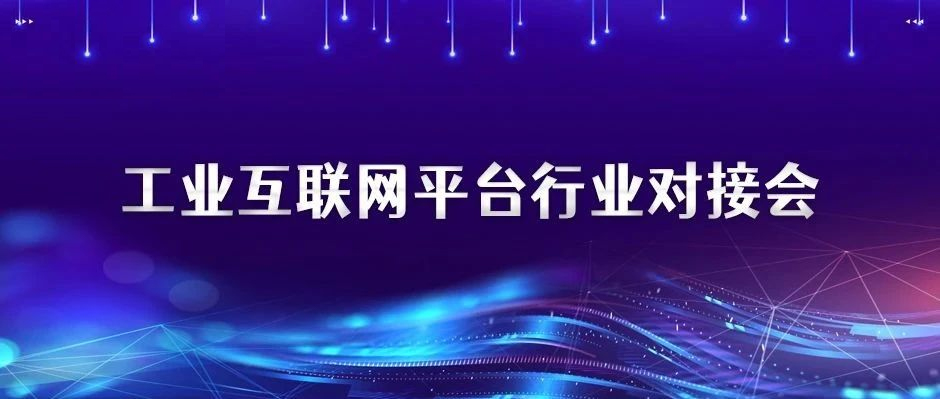 工业互联网平台行业对接会